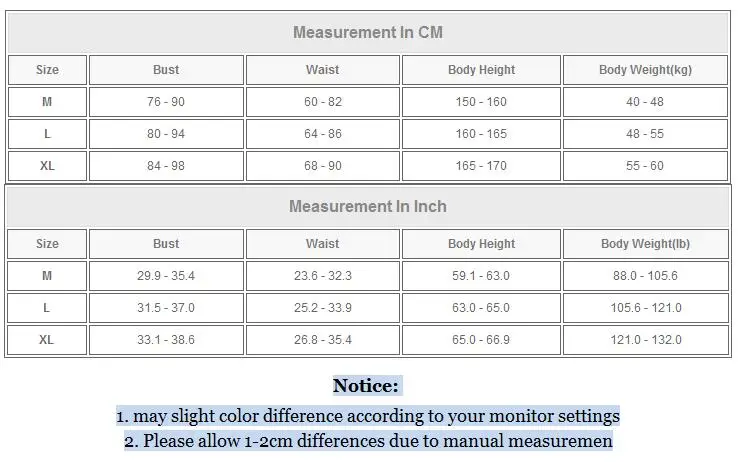 Measurement In CM

| Size | Bust | Waist | Body Height | Body Weight(kg) |
|---|---|---|---|---|
| M | 76 - 90 | 60 - 82 | 150 - 160 | 40 - 48 |
| L | 80 - 94 | 64 - 86 | 160 - 165 | 48 - 55 |
| XL | 84 - 98 | 68 - 90 | 165 - 170 | 55 - 60 |

Measurement In Inch

| Size | Bust | Waist | Body Height | Body Weight(lb) |
|---|---|---|---|---|
| M | 29.9 - 35.4 | 23.6 - 32.3 | 59.1 - 63.0 | 88.0 - 105.6 |
| L | 31.5 - 37.0 | 25.2 - 33.9 | 63.0 - 65.0 | 105.6 - 121.0 |
| XL | 33.1 - 38.6 | 26.8 - 35.4 | 65.0 - 66.9 | 121.0 - 132.0 |

Notice:

1. may slight color difference according to your monitor settings

2. Please allow 1-2cm differences due to manual measuremen